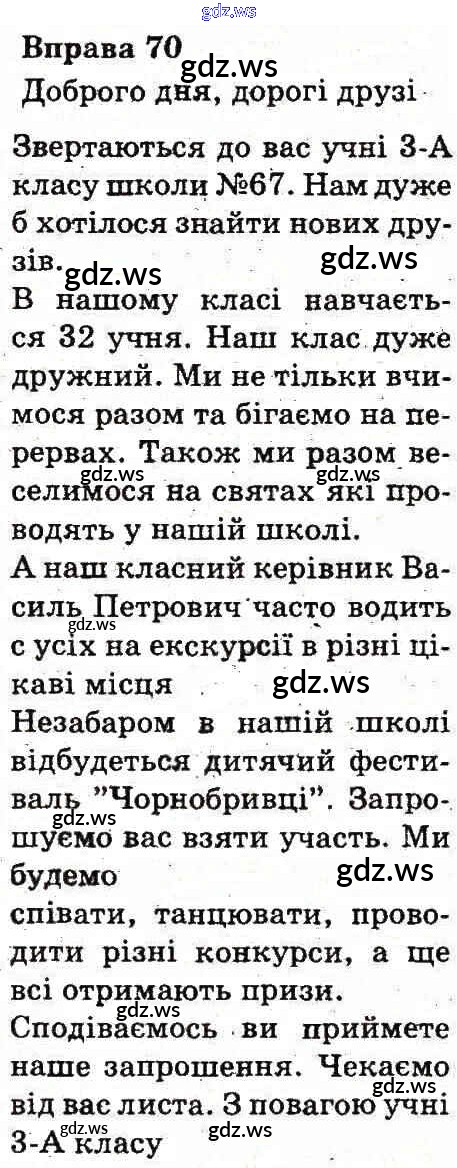 Вправа 70
Доброго дня, дорогі друзі

Звертаються до вас учні 3-А класу школи №67. Нам дуже б хотілося знайти нових друзів.

В нашому класі навчається 32 учня. Наш клас дуже дружний. Ми не тільки вчимося разом та бігаємо на перервах. Також ми разом веселимося на святах які проводять у нашій школі.

А наш класний керівник Василь Петрович часто водить с усіх на екскурсії в різні цікаві місця

Незабаром в нашій школі відбудеться дитячий фестиваль "Чорнобривці". Запрошуємо вас взяти участь. Ми будемо

співати, танцювати, проводити різні конкурси, а ще всі отримають призи.

Сподіваємось ви приймете наше запрошення. Чекаємо від вас листа. З повагою учні 3-А класу

gdz.ws